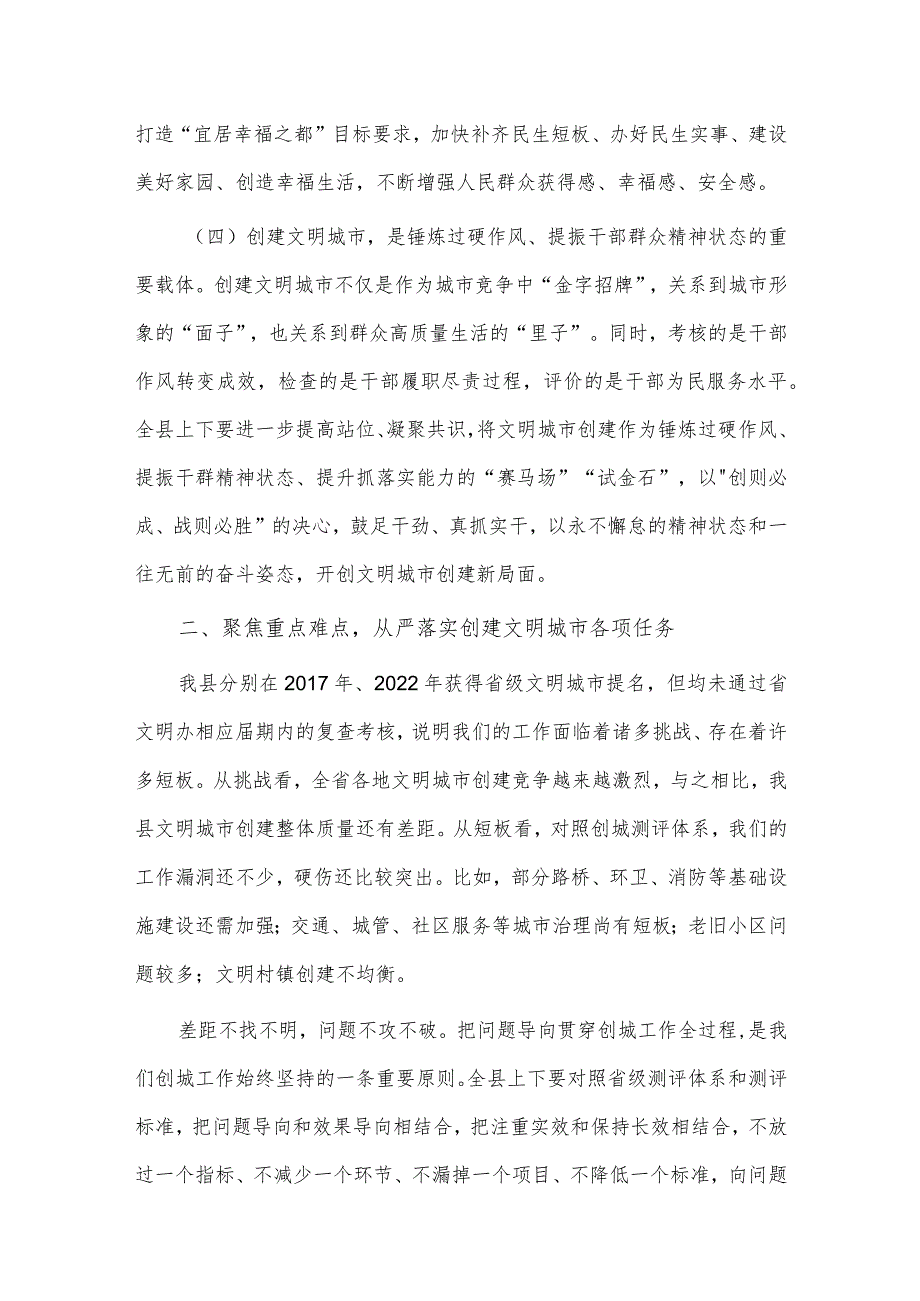 打造“宜居幸福之都”目标要求，加快补齐民生短板、办好民生实事、建设美好家园、创造幸福生活，不断增强人民群众获得感、幸福感、安全感。

（四）创建文明城市，是锤炼过硬作风、提振干部群众精神状态的重要载体。创建文明城市不仅是作为城市竞争中“金字招牌”，关系到城市形象的“面子”，也关系到群众高质量生活的“里子”。同时，考核的是干部作风转变成效，检查的是干部履职尽责过程，评价的是干部为民服务水平。全县上下要进一步提高站位、凝聚共识，将文明城市创建作为锤炼过硬作风、提振干群精神状态、提升抓落实能力的“赛马场”“试金石”，以"创则必成、战则必胜”的决心，鼓足干劲、真抓实干，以永不懈怠的精神状态和一往无前的奋斗姿态，开创文明城市创建新局面。

二、聚焦重点难点，从严落实创建文明城市各项任务

我县分别在2017年、2022年获得省级文明城市提名，但均未通过省文明办相应届期内的复查考核，说明我们的工作面临着诸多挑战、存在着许多短板。从挑战看，全省各地文明城市创建竞争越来越激烈，与之相比，我县文明城市创建整体质量还有差距。从短板看，对照创城测评体系，我们的工作漏洞还不少，硬伤还比较突出。比如，部分路桥、环卫、消防等基础设施建设还需加强；交通、城管、社区服务等城市治理尚有短板；老旧小区问题较多；文明村镇创建不均衡。

差距不找不明，问题不攻不破。把问题导向贯穿创城工作全过程，是我们创城工作始终坚持的一条重要原则。全县上下要对照省级测评体系和测评标准，把问题导向和效果导向相结合，把注重实效和保持长效相结合，不放过一个指标、不减少一个环节、不漏掉一个项目、不降低一个标准，向问题